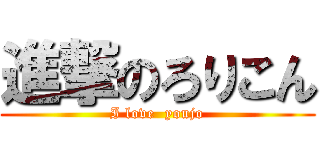 進撃のろりこん
I love youjo